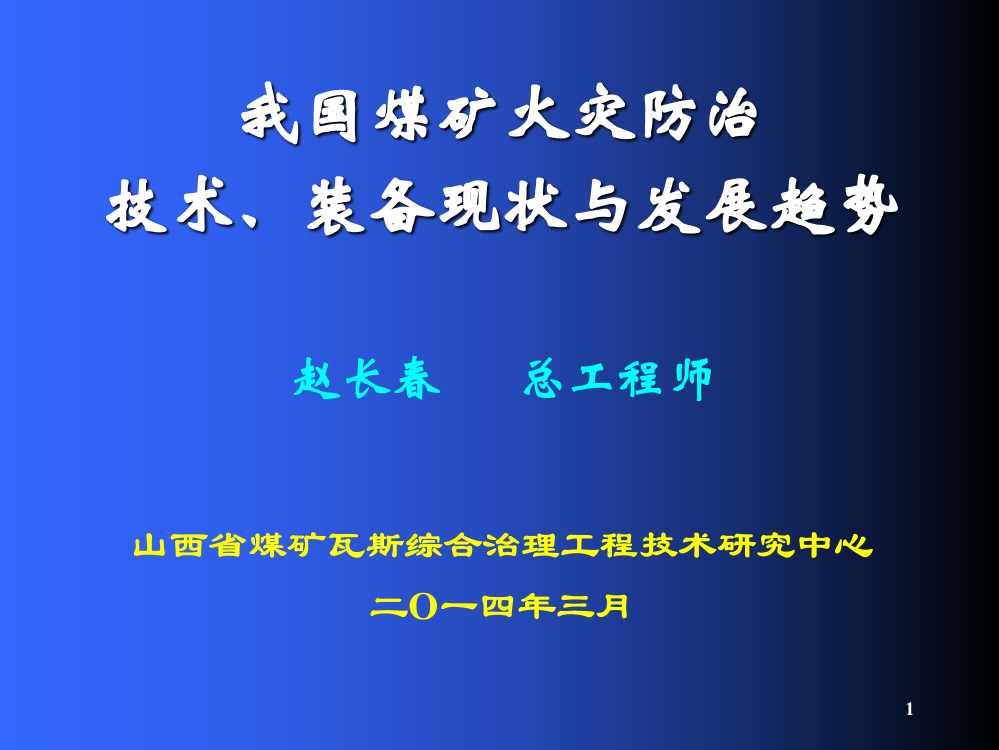 我国煤矿火灾防治
技术、装备现状与发展趋势

赵长春　　总工程师

山西省煤矿瓦斯综合治理工程技术研究中心

二O一四年三月

1